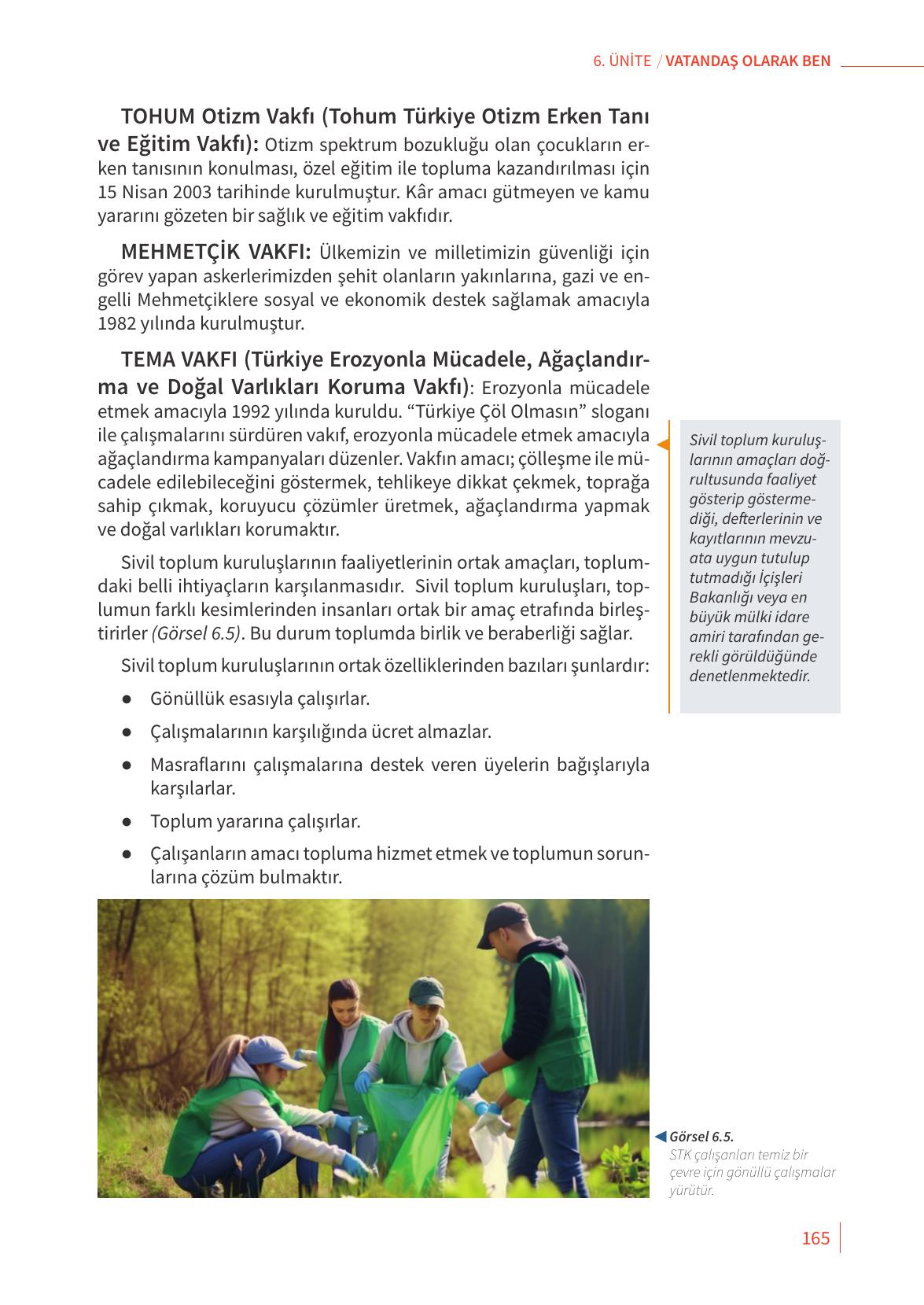 6. ÜNİTE / VATANDAŞ OLARAK BEN

TOHUM Otizm Vakfı (Tohum Türkiye Otizm Erken Tanı ve Eğitim Vakfı): Otizm spektrum bozukluğu olan çocukların erken tanısının konulması, özel eğitim ile topluma kazandırılması için 15 Nisan 2003 tarihinde kurulmuştur. Kâr amacı gütmeyen ve kamu yararını gözeten bir sağlık ve eğitim vakfıdır.

MEHMETÇİK VAKFI: Ülkemizin ve milletimizin güvenliği için görev yapan askerlerimizden şehit olanların yakınlarına, gazi ve engelli Mehmetçiklere sosyal ve ekonomik destek sağlamak amacıyla 1982 yılında kurulmuştur.

TEMA VAKFI (Türkiye Erozyonla Mücadele, Ağaçlandırma ve Doğal Varlıkları Koruma Vakfı): Erozyonla mücadele etmek amacıyla 1992 yılında kuruldu. “Türkiye Çöl Olmasın” sloganı ile çalışmalarını sürdüren vakıf, erozyonla mücadele etmek amacıyla ağaçlandırma kampanyaları düzenler. Vakfın amacı; çölleşme ile mücadele edilebileceğini göstermek, tehlikeye dikkat çekmek, toprağa sahip çıkmak, koruyucu çözümler üretmek, ağaçlandırma yapmak ve doğal varlıkları korumaktır.

Sivil toplum kuruluşlarının faaliyetlerinin ortak amaçları, toplumdaki belli ihtiyaçların karşılanmasıdır. Sivil toplum kuruluşları, toplumun farklı kesimlerinden insanları ortak bir amaç etrafında birleştirirler (Görsel 6.5). Bu durum toplumda birlik ve beraberliği sağlar.

Sivil toplum kuruluşlarının ortak özelliklerinden bazıları şunlardır:

● Gönüllük esasıyla çalışırlar.

● Çalışmalarının karşılığında ücret almazlar.

● Masraflarını çalışmalarına destek veren üyelerin bağışlarıyla karşılarlar.

● Toplum yararına çalışırlar.

● Çalışanların amacı topluma hizmet etmek ve toplumun sorunlarına çözüm bulmaktır.

Sivil toplum kuruluşlarının amaçları doğrultusunda faaliyet gösterip göstermediği, defterlerinin ve kayıtlarının mevzuata uygun tutulup tutmadığı İçişleri Bakanlığı veya en büyük mülki idare amiri tarafından gerekli görüldüğünde denetlenmektedir.

Görsel 6.5.
STK çalışanları temiz bir çevre için gönüllü çalışmalar yürütür.

165